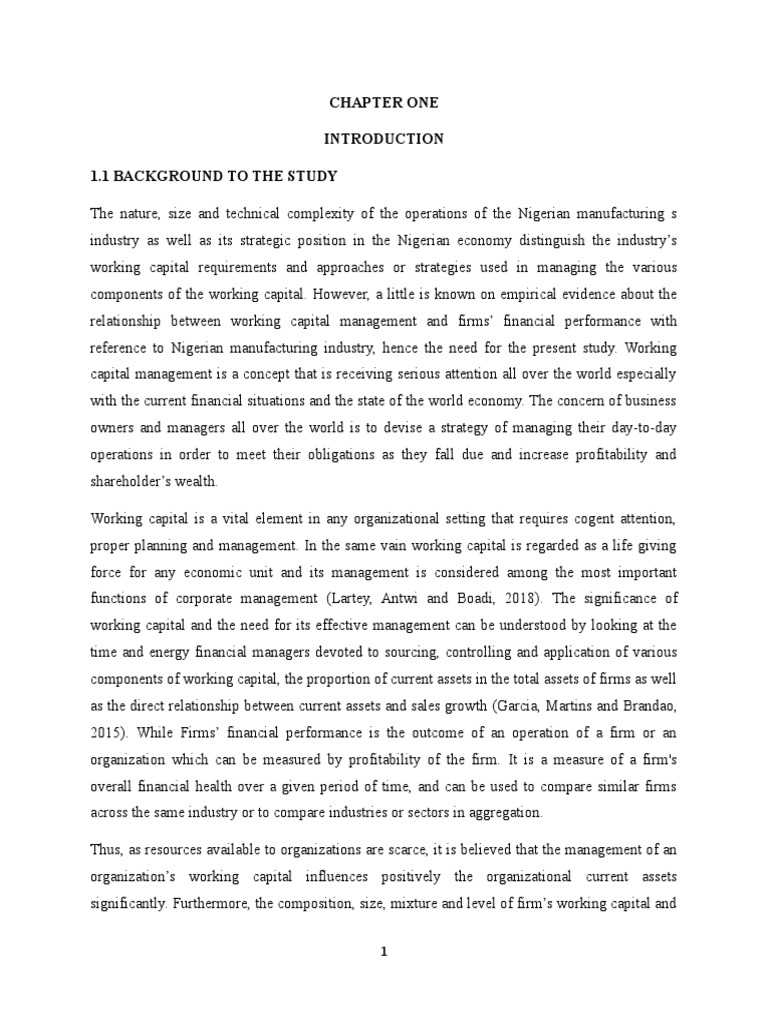 CHAPTER ONE

INTRODUCTION

1.1 BACKGROUND TO THE STUDY

The nature, size and technical complexity of the operations of the Nigerian manufacturing s industry as well as its strategic position in the Nigerian economy distinguish the industry's working capital requirements and approaches or strategies used in managing the various components of the working capital. However, a little is known on empirical evidence about the relationship between working capital management and firms' financial performance with reference to Nigerian manufacturing industry, hence the need for the present study. Working capital management is a concept that is receiving serious attention all over the world especially with the current financial situations and the state of the world economy. The concern of business owners and managers all over the world is to devise a strategy of managing their day-to-day operations in order to meet their obligations as they fall due and increase profitability and shareholder's wealth.

Working capital is a vital element in any organizational setting that requires cogent attention, proper planning and management. In the same vain working capital is regarded as a life giving force for any economic unit and its management is considered among the most important functions of corporate management (Lartey, Antwi and Boadi, 2018). The significance of working capital and the need for its effective management can be understood by looking at the time and energy financial managers devoted to sourcing, controlling and application of various components of working capital, the proportion of current assets in the total assets of firms as well as the direct relationship between current assets and sales growth (Garcia, Martins and Brandao, 2015). While Firms' financial performance is the outcome of an operation of a firm or an organization which can be measured by profitability of the firm. It is a measure of a firm's overall financial health over a given period of time, and can be used to compare similar firms across the same industry or to compare industries or sectors in aggregation.

Thus, as resources available to organizations are scarce, it is believed that the management of an organization's working capital influences positively the organizational current assets significantly. Furthermore, the composition, size, mixture and level of firm's working capital and

1